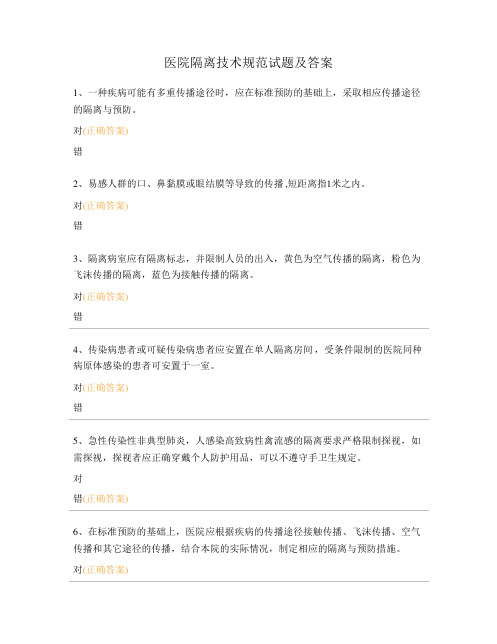 医院隔离技术规范试题及答案

1、一种疾病可能有多重传播途径时，应在标准预防的基础上，采取相应传播途径的隔离与预防。

对(正确答案)

错

2、易感人群的口、鼻黏膜或眼结膜等导致的传播,短距离指1米之内。

对(正确答案)

错

3、隔离病室应有隔离标志，并限制人员的出入，黄色为空气传播的隔离，粉色为飞沫传播的隔离，蓝色为接触传播的隔离。

对(正确答案)

错

4、传染病患者或可疑传染病患者应安置在单人隔离房间，受条件限制的医院同种病原体感染的患者可安置于一室。

对(正确答案)

错

5、急性传染性非典型肺炎，人感染高致病性禽流感的隔离要求严格限制探视，如需探视，探视者应正确穿戴个人防护用品，可以不遵守手卫生规定。

对

错(正确答案)

6、在标准预防的基础上，医院应根据疾病的传播途径接触传播、飞沫传播、空气传播和其它途径的传播，结合本院的实际情况，制定相应的隔离与预防措施。

对(正确答案)